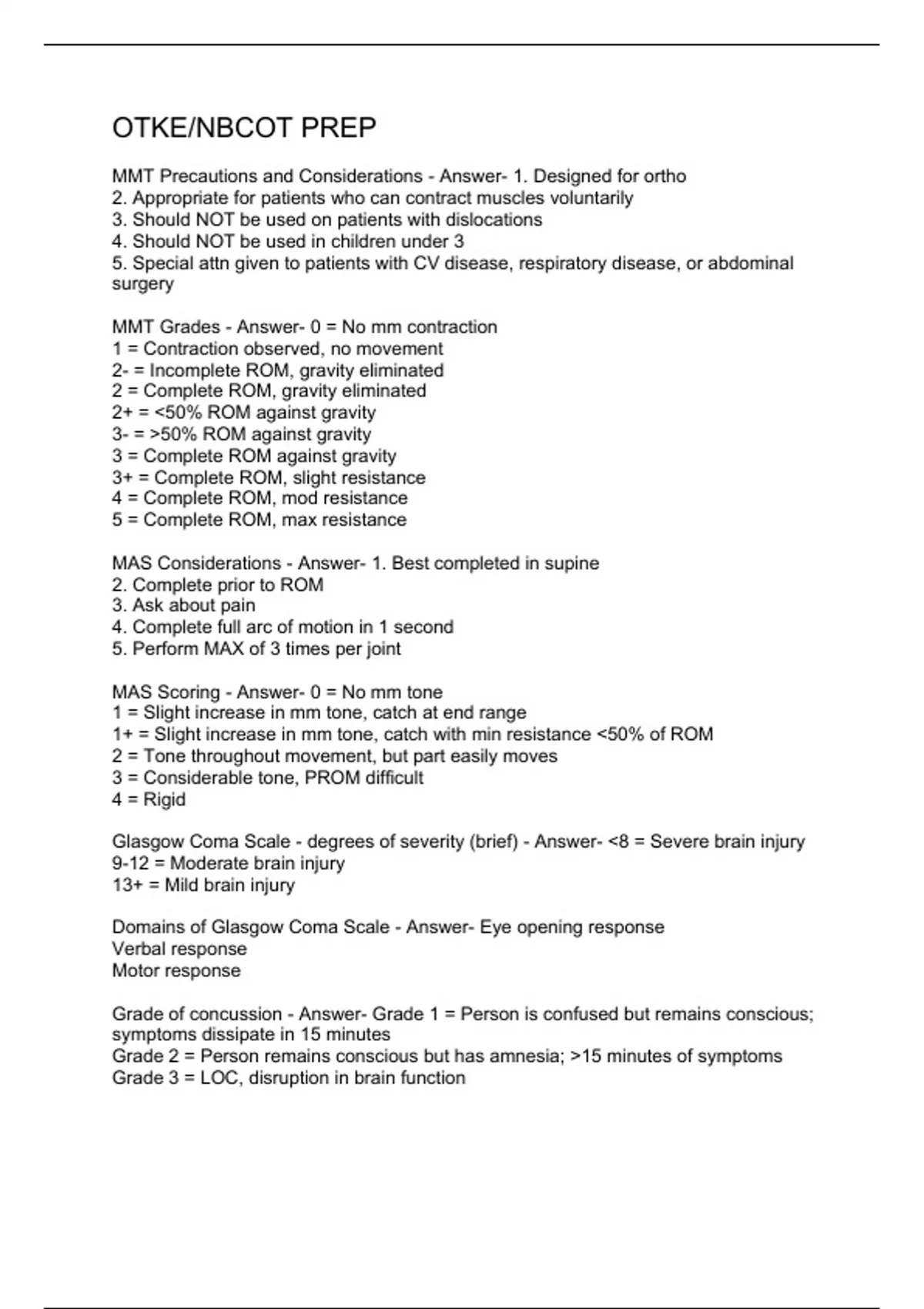 OTKE/NBCOT PREP

MMT Precautions and Considerations - Answer- 1. Designed for ortho
2. Appropriate for patients who can contract muscles voluntarily
3. Should NOT be used on patients with dislocations
4. Should NOT be used in children under 3
5. Special attn given to patients with CV disease, respiratory disease, or abdominal surgery

MMT Grades - Answer- 0 = No mm contraction
1 = Contraction observed, no movement
2- = Incomplete ROM, gravity eliminated
2 = Complete ROM, gravity eliminated
2+ = <50% ROM against gravity
3- = >50% ROM against gravity
3 = Complete ROM against gravity
3+ = Complete ROM, slight resistance
4 = Complete ROM, mod resistance
5 = Complete ROM, max resistance

MAS Considerations - Answer- 1. Best completed in supine
2. Complete prior to ROM
3. Ask about pain
4. Complete full arc of motion in 1 second
5. Perform MAX of 3 times per joint

MAS Scoring - Answer- 0 = No mm tone
1 = Slight increase in mm tone, catch at end range
1+ = Slight increase in mm tone, catch with min resistance <50% of ROM
2 = Tone throughout movement, but part easily moves
3 = Considerable tone, PROM difficult
4 = Rigid

Glasgow Coma Scale - degrees of severity (brief) - Answer- <8 = Severe brain injury
9-12 = Moderate brain injury
13+ = Mild brain injury

Domains of Glasgow Coma Scale - Answer- Eye opening response
Verbal response
Motor response

Grade of concussion - Answer- Grade 1 = Person is confused but remains conscious; symptoms dissipate in 15 minutes
Grade 2 = Person remains conscious but has amnesia; >15 minutes of symptoms
Grade 3 = LOC, disruption in brain function